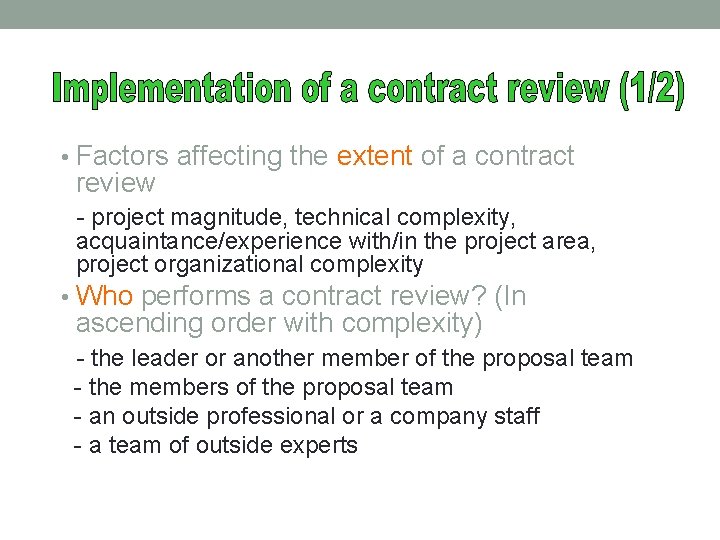 Implementation of a contract review (1/2)

• Factors affecting the extent of a contract review

- project magnitude, technical complexity, acquaintance/experience with/in the project area, project organizational complexity

• Who performs a contract review? (In ascending order with complexity)

- the leader or another member of the proposal team
- the members of the proposal team
- an outside professional or a company staff
- a team of outside experts